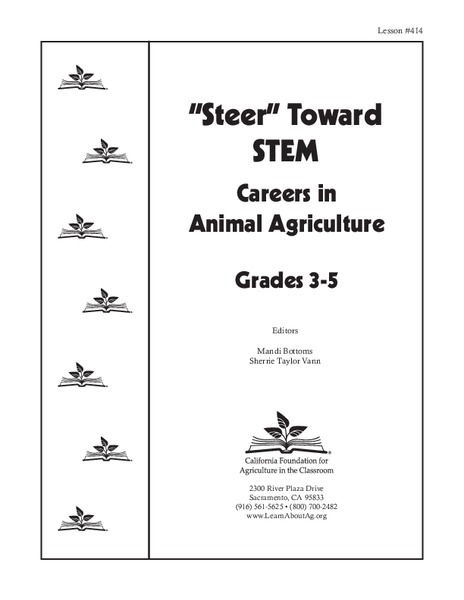 Lesson #414

"Steer" Toward STEM

Careers in Animal Agriculture

Grades 3-5

Editors

Mandi Bottoms
Sherrie Taylor Vann

California Foundation for Agriculture in the Classroom

2300 River Plaza Drive
Sacramento, CA 95833
(916) 561-5625 • (800) 700-2482
www.LearnAboutAg.org